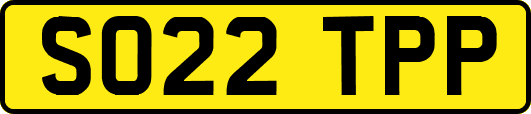 SO22 TPP